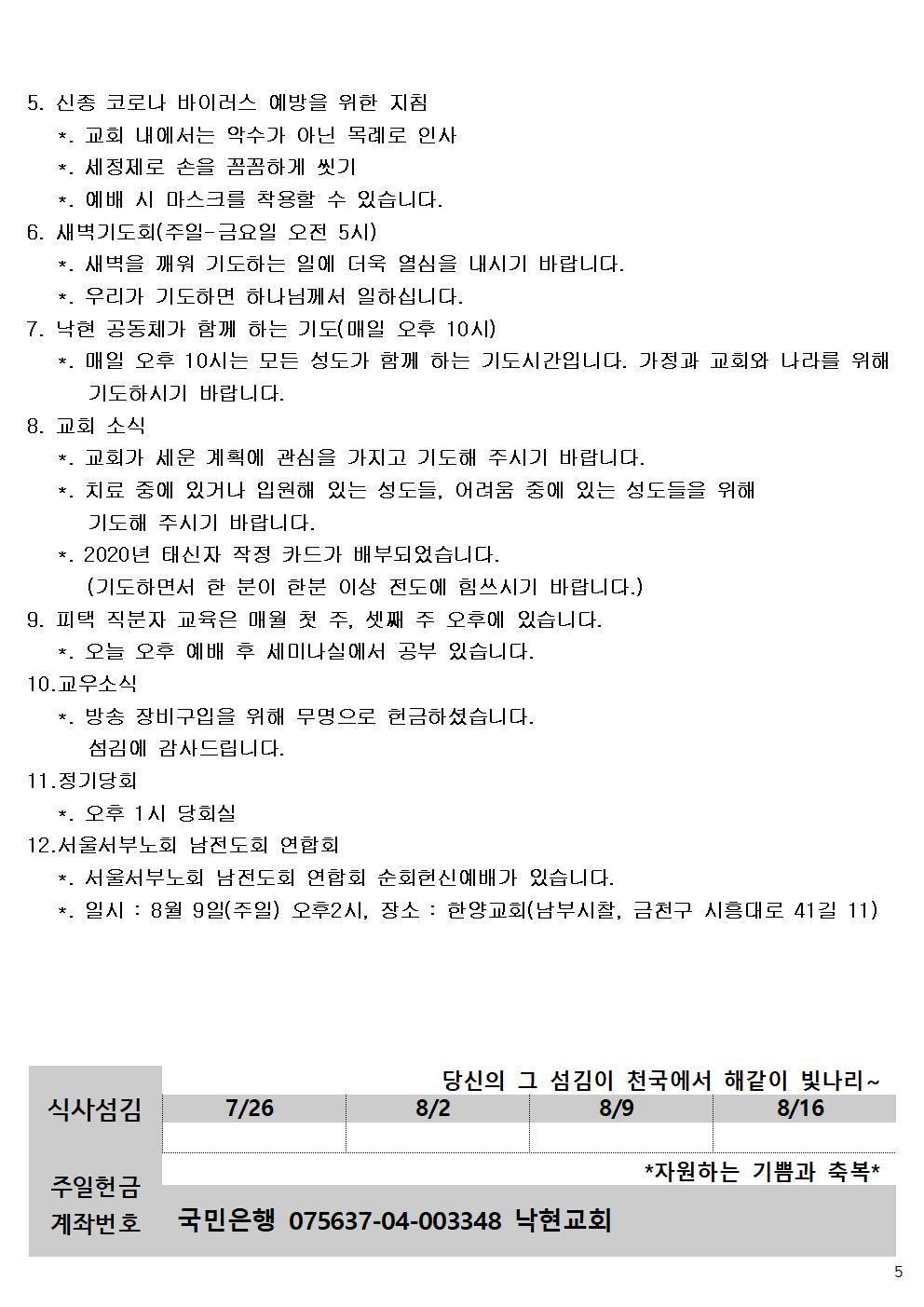 5. 신종 코로나 바이러스 예방을 위한 지침
*. 교회 내에서는 악수가 아닌 목례로 인사
*. 세정제로 손을 꼼꼼하게 씻기
*. 예배 시 마스크를 착용할 수 있습니다.
6. 새벽기도회(주일-금요일 오전 5시)
*. 새벽을 깨워 기도하는 일에 더욱 열심을 내시기 바랍니다.
*. 우리가 기도하면 하나님께서 일하십니다.
7. 낙현 공동체가 함께 하는 기도(매일 오후 10시)
*. 매일 오후 10시는 모든 성도가 함께 하는 기도시간입니다. 가정과 교회와 나라를 위해 기도하시기 바랍니다.
8. 교회 소식
*. 교회가 세운 계획에 관심을 가지고 기도해 주시기 바랍니다.
*. 치료 중에 있거나 입원해 있는 성도들, 어려움 중에 있는 성도들을 위해 기도해 주시기 바랍니다.
*. 2020년 태신자 작정 카드가 배부되었습니다.
(기도하면서 한 분이 한분 이상 전도에 힘쓰시기 바랍니다.)
9. 피택 직분자 교육은 매월 첫 주, 셋째 주 오후에 있습니다.
*. 오늘 오후 예배 후 세미나실에서 공부 있습니다.
10.교우소식
*. 방송 장비구입을 위해 무명으로 헌금하셨습니다.
섬김에 감사드립니다.
11.정기당회
*. 오후 1시 당회실
12.서울서부노회 남전도회 연합회
*. 서울서부노회 남전도회 연합회 순회헌신예배가 있습니다.
*. 일시 : 8월 9일(주일) 오후2시, 장소 : 한양교회(남부시찰, 금천구 시흥대로 41길 11)

당신의 그 섬김이 천국에서 해같이 빛나리~

| 식사섬김 | 7/26 | 8/2 | 8/9 | 8/16 |
|---|---|---|---|---|
| | | | | |

*자원하는 기쁨과 축복*
주일헌금
계좌번호 국민은행 075637-04-003348 낙현교회

5